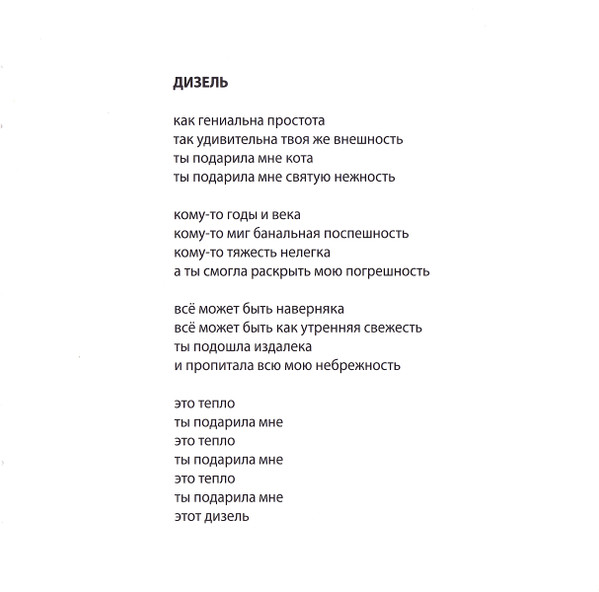 ДИЗЕЛЬ

как гениальна простота
так удивительна твоя же внешность
ты подарила мне кота
ты подарила мне святую нежность

кому-то годы и века
кому-то миг банальная поспешность
кому-то тяжесть нелегка
а ты смогла раскрыть мою погрешность

всё может быть наверняка
всё может быть как утренняя свежесть
ты подошла издалека
и пропитала всю мою небрежность

это тепло
ты подарила мне
это тепло
ты подарила мне
это тепло
ты подарила мне
этот дизель